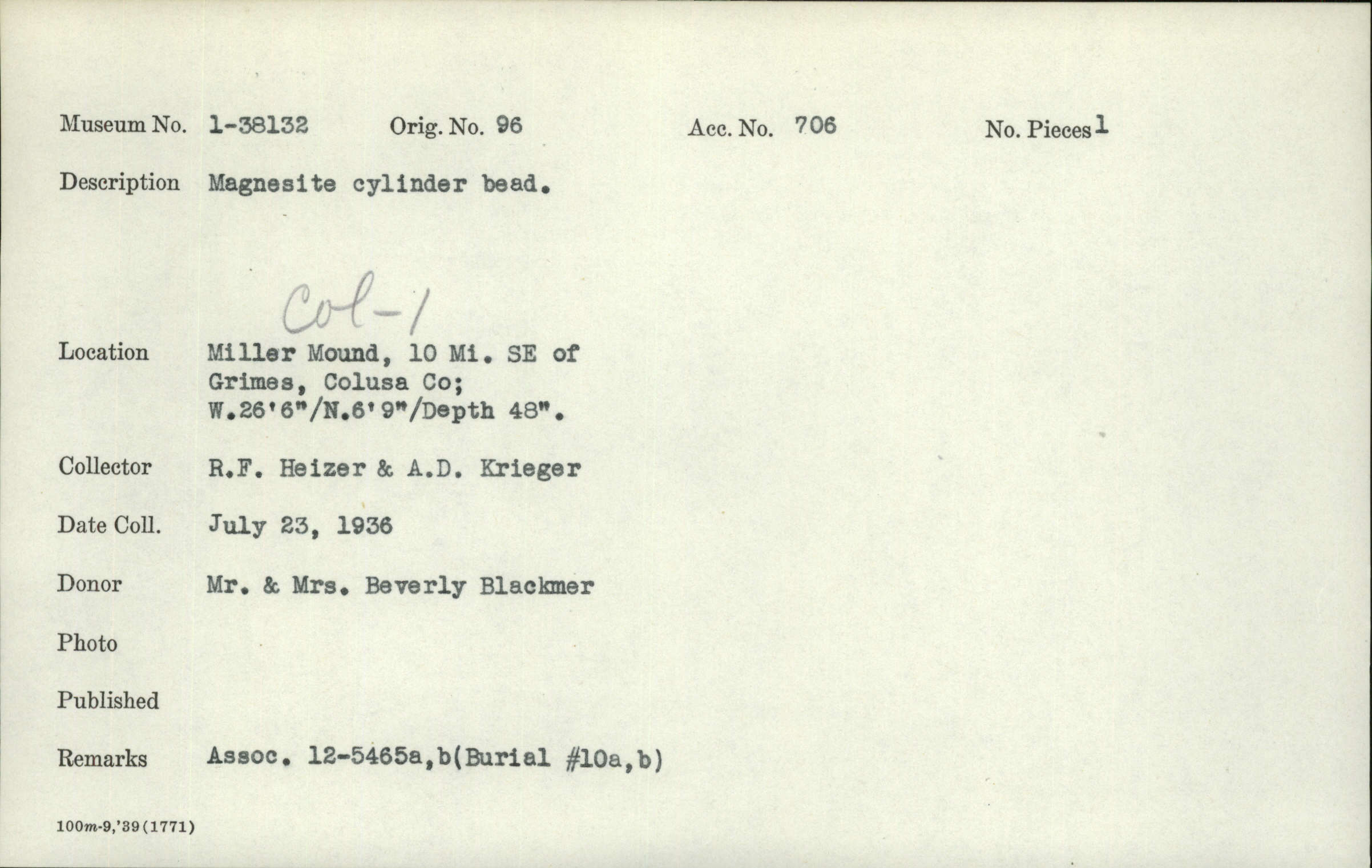 Museum No. 1-38132 Orig. No. 96 Acc. No. 706 No. Pieces 1

Description Magnesite cylinder bead.

Col-1

Location Miller Mound, 10 Mi. SE of
Grimes, Colusa Co;
W.26'6"/N.6'9"/Depth 48".

Collector R.F. Heizer & A.D. Krieger

Date Coll. July 23, 1936

Donor Mr. & Mrs. Beverly Blackmer

Photo

Published

Remarks Assoc. 12-5465a,b(Burial #10a,b)

100m-9,'39(1771)